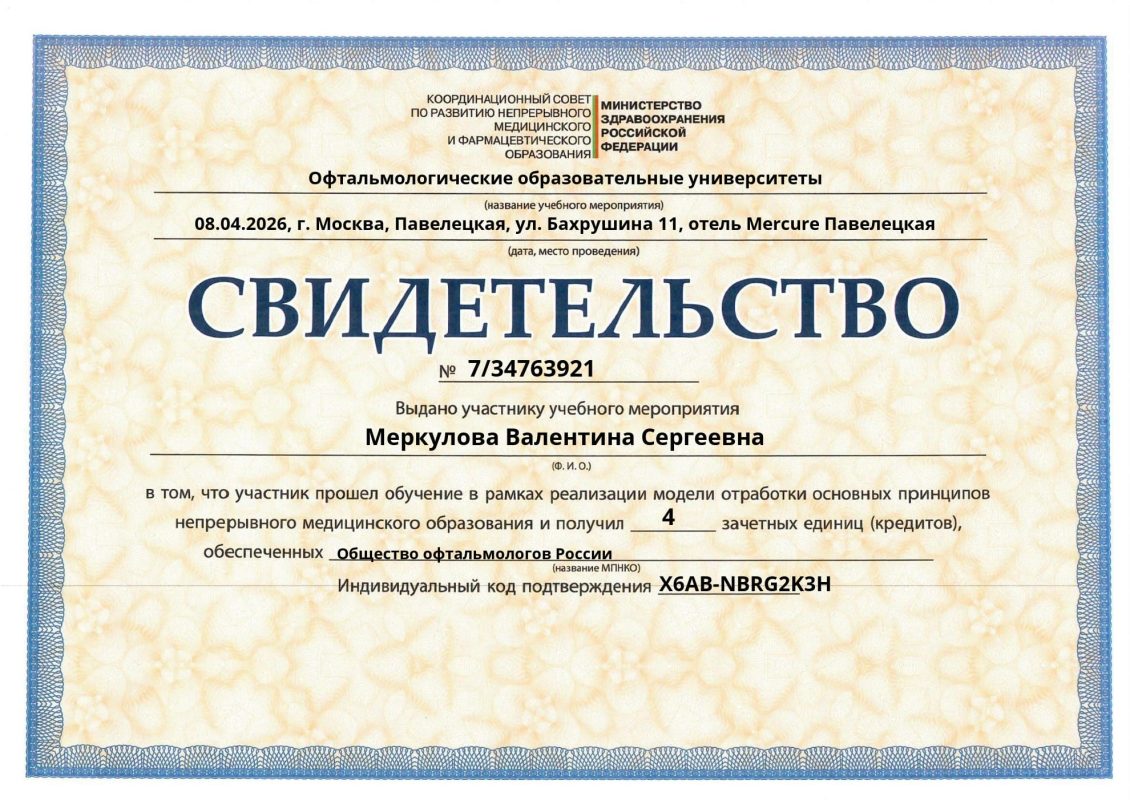 КООРДИНАЦИОННЫЙ СОВЕТ
ПО РАЗВИТИЮ НЕПРЕРЫВНОГО
МЕДИЦИНСКОГО
И ФАРМАЦЕВТИЧЕСКОГО
ОБРАЗОВАНИЯ

МИНИСТЕРСТВО
ЗДРАВООХРАНЕНИЯ
РОССИЙСКОЙ
ФЕДЕРАЦИИ

Офтальмологические образовательные университеты
(название учебного мероприятия)

08.04.2026, г. Москва, Павелецкая, ул. Бахрушина 11, отель Mercure Павелецкая
(дата, место проведения)

СВИДЕТЕЛЬСТВО

№ 7/34763921

Выдано участнику учебного мероприятия

Меркулова Валентина Сергеевна
(Ф. И. О.)

в том, что участник прошел обучение в рамках реализации модели отработки основных принципов непрерывного медицинского образования и получил 4 зачетных единиц (кредитов), обеспеченных Общество офтальмологов России
(название МПНКО)

Индивидуальный код подтверждения X6AB-NBRG2K3H